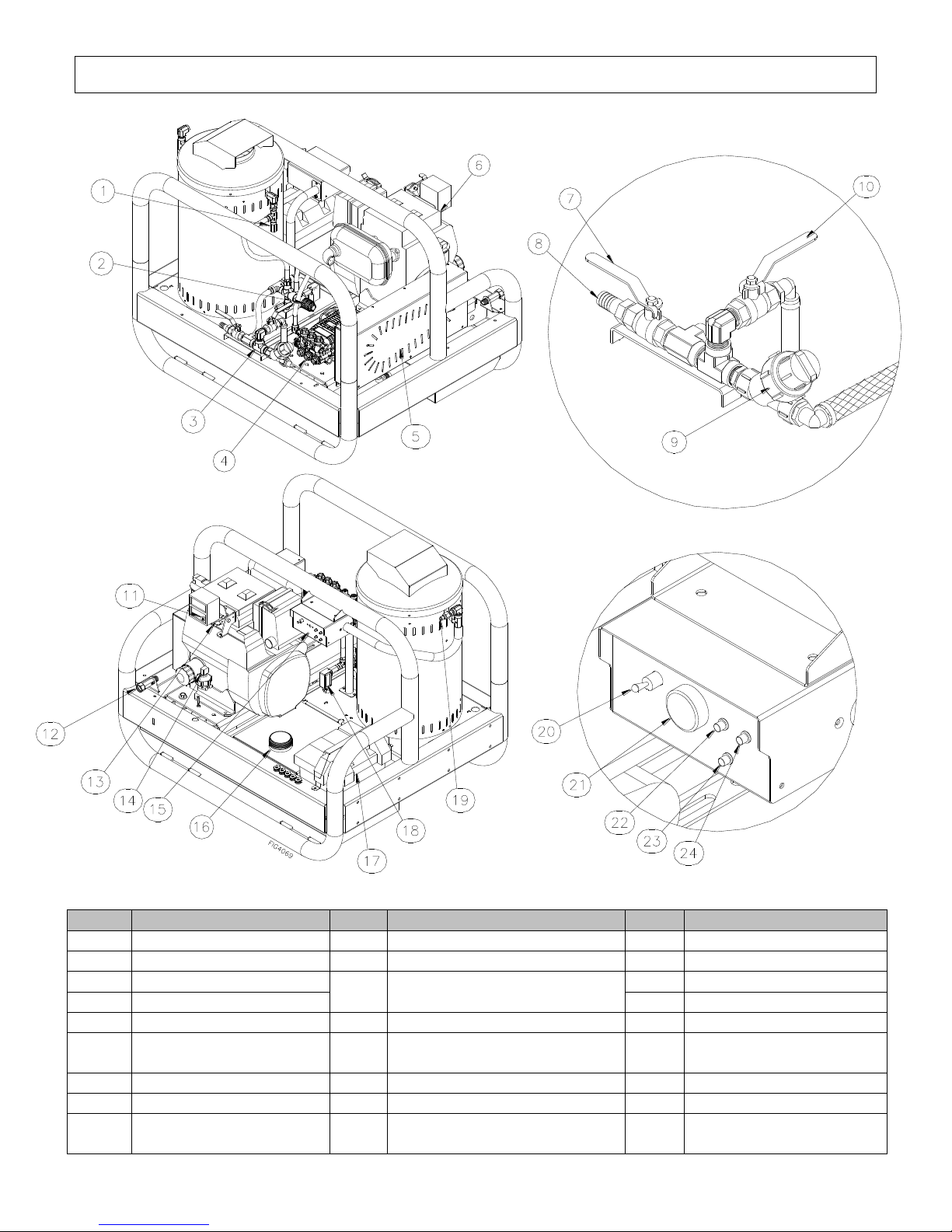 1

2

3

4

5

6

7

8

9

10

11

12

13

14

15

16

17

18

19

20

21

22

23

24

FIG4069